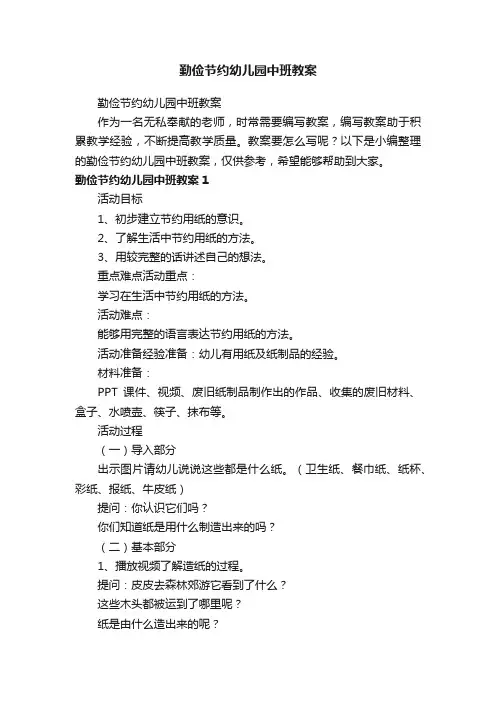 勤俭节约幼儿园中班教案

勤俭节约幼儿园中班教案

作为一名无私奉献的老师，时常需要编写教案，编写教案助于积累教学经验，不断提高教学质量。教案要怎么写呢？以下是小编整理的勤俭节约幼儿园中班教案，仅供参考，希望能够帮助到大家。

勤俭节约幼儿园中班教案 1

活动目标

1、初步建立节约用纸的意识。

2、了解生活中节约用纸的方法。

3、用较完整的话讲述自己的想法。

重点难点活动重点：

学习在生活中节约用纸的方法。

活动难点：

能够用完整的语言表达节约用纸的方法。

活动准备经验准备：幼儿有用纸及纸制品的经验。

材料准备：

PPT 课件、视频、废旧纸制品制作出的作品、收集的废旧材料、盒子、水喷壶、筷子、抹布等。

活动过程

（一）导入部分

出示图片请幼儿说说这些都是什么纸。（卫生纸、餐巾纸、纸杯、彩纸、报纸、牛皮纸）

提问：你认识它们吗？

你们知道纸是用什么制造出来的吗？

（二）基本部分

1、播放视频了解造纸的过程。

提问：皮皮去森林郊游它看到了什么？

这些木头都被运到了哪里呢？

纸是由什么造出来的呢？